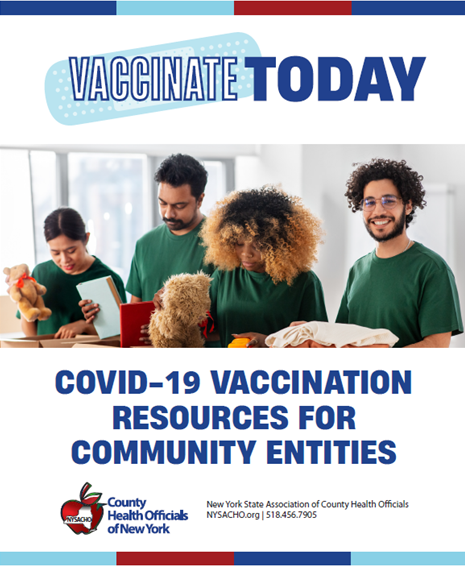 VACCINATE TODAY

COVID-19 VACCINATION RESOURCES FOR COMMUNITY ENTITIES

NYSACHO
County Health Officials of New York

New York State Association of County Health Officials
NYSACHO.org | 518.456.7905